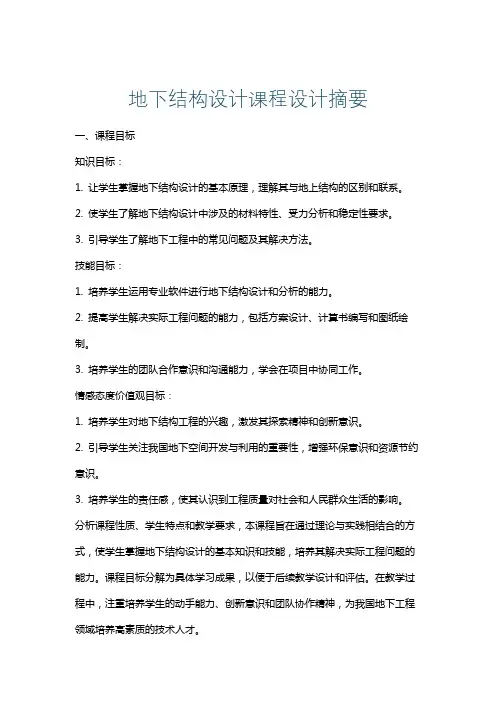 地下结构设计课程设计摘要

一、课程目标

知识目标：

1. 让学生掌握地下结构设计的基本原理，理解其与地上结构的区别和联系。

2. 使学生了解地下结构设计中涉及的材料特性、受力分析和稳定性要求。

3. 引导学生了解地下工程中的常见问题及其解决方法。

技能目标：

1. 培养学生运用专业软件进行地下结构设计和分析的能力。

2. 提高学生解决实际工程问题的能力，包括方案设计、计算书编写和图纸绘制。

3. 培养学生的团队合作意识和沟通能力，学会在项目中协同工作。

情感态度价值观目标：

1. 培养学生对地下结构工程的兴趣，激发其探索精神和创新意识。

2. 引导学生关注我国地下空间开发与利用的重要性，增强环保意识和资源节约意识。

3. 培养学生的责任感，使其认识到工程质量对社会和人民群众生活的影响。

分析课程性质、学生特点和教学要求，本课程旨在通过理论与实践相结合的方式，使学生掌握地下结构设计的基本知识和技能，培养其解决实际工程问题的能力。课程目标分解为具体学习成果，以便于后续教学设计和评估。在教学过程中，注重培养学生的动手能力、创新意识和团队协作精神，为我国地下工程领域培养高素质的技术人才。